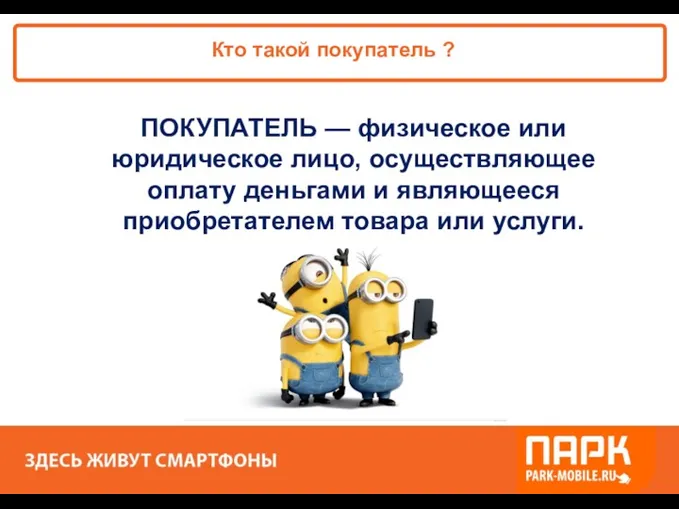 Кто такой покупатель ?

ПОКУПАТЕЛЬ — физическое или юридическое лицо, осуществляющее оплату деньгами и являющееся приобретателем товара или услуги.

ЗДЕСЬ ЖИВУТ СМАРТФОНЫ

ПАРК
PARK-MOBILE.RU